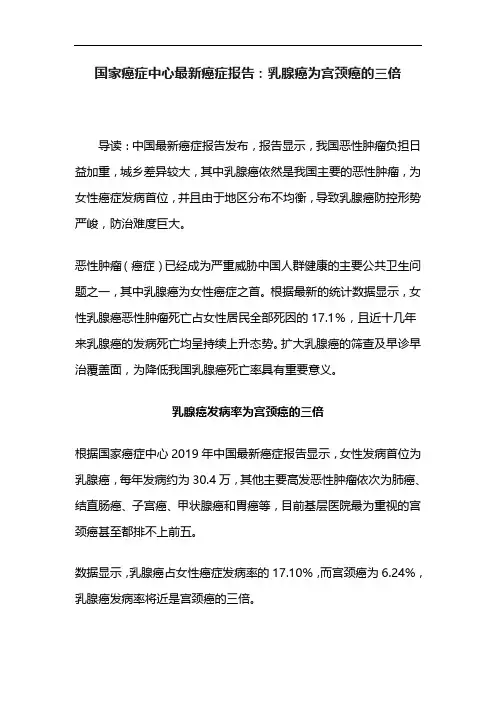 国家癌症中心最新癌症报告：乳腺癌为宫颈癌的三倍

导读：中国最新癌症报告发布，报告显示，我国恶性肿瘤负担日益加重，城乡差异较大，其中乳腺癌依然是我国主要的恶性肿瘤，为女性癌症发病首位，并且由于地区分布不均衡，导致乳腺癌防控形势严峻，防治难度巨大。

恶性肿瘤（癌症）已经成为严重威胁中国人群健康的主要公共卫生问题之一，其中乳腺癌为女性癌症之首。根据最新的统计数据显示，女性乳腺癌恶性肿瘤死亡占女性居民全部死因的 17.1%，且近十几年来乳腺癌的发病死亡均呈持续上升态势。扩大乳腺癌的筛查及早诊早治覆盖面，为降低我国乳腺癌死亡率具有重要意义。

乳腺癌发病率为宫颈癌的三倍

根据国家癌症中心 2019 年中国最新癌症报告显示，女性发病首位为乳腺癌，每年发病约为 30.4 万，其他主要高发恶性肿瘤依次为肺癌、结直肠癌、子宫癌、甲状腺癌和胃癌等，目前基层医院最为重视的宫颈癌甚至都排不上前五。

数据显示，乳腺癌占女性癌症发病率的 17.10%，而宫颈癌为 6.24%，乳腺癌发病率将近是宫颈癌的三倍。